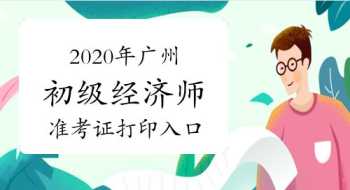 2020年广州
初级经济师
准考证打印入口